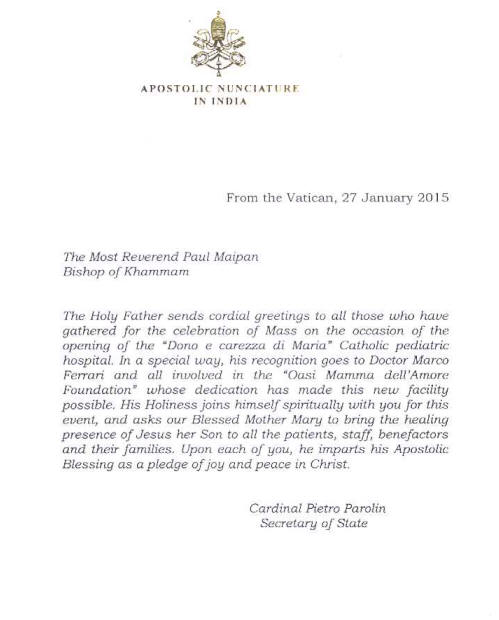 APOSTOLIC NUNCIATURE
IN INDIA

From the Vatican, 27 January 2015

The Most Reverend Paul Maipan
Bishop of Khammam

The Holy Father sends cordial greetings to all those who have gathered for the celebration of Mass on the occasion of the opening of the "Dono e carezza di Maria" Catholic pediatric hospital. In a special way, his recognition goes to Doctor Marco Ferrari and all involved in the "Oasi Mamma dell'Amore Foundation" whose dedication has made this new facility possible. His Holiness joins himself spiritually with you for this event, and asks our Blessed Mother Mary to bring the healing presence of Jesus her Son to all the patients, staff, benefactors and their families. Upon each of you, he imparts his Apostolic Blessing as a pledge of joy and peace in Christ.

Cardinal Pietro Parolin
Secretary of State